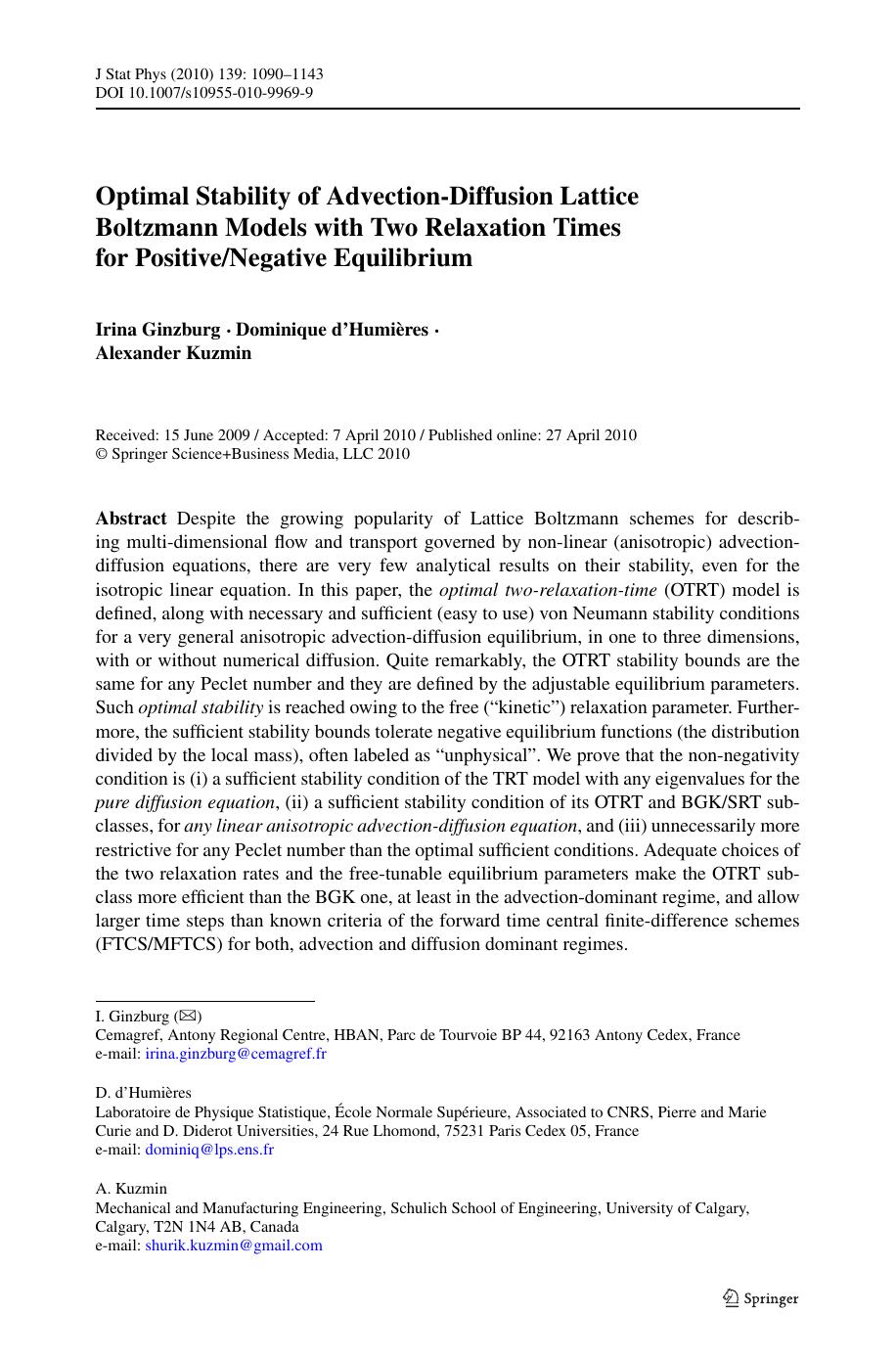 J Stat Phys (2010) 139: 1090–1143
DOI 10.1007/s10955-010-9969-9

Optimal Stability of Advection-Diffusion Lattice Boltzmann Models with Two Relaxation Times for Positive/Negative Equilibrium

Irina Ginzburg · Dominique d'Humières · Alexander Kuzmin

Received: 15 June 2009 / Accepted: 7 April 2010 / Published online: 27 April 2010
© Springer Science+Business Media, LLC 2010

Abstract Despite the growing popularity of Lattice Boltzmann schemes for describing multi-dimensional flow and transport governed by non-linear (anisotropic) advection-diffusion equations, there are very few analytical results on their stability, even for the isotropic linear equation. In this paper, the optimal two-relaxation-time (OTRT) model is defined, along with necessary and sufficient (easy to use) von Neumann stability conditions for a very general anisotropic advection-diffusion equilibrium, in one to three dimensions, with or without numerical diffusion. Quite remarkably, the OTRT stability bounds are the same for any Peclet number and they are defined by the adjustable equilibrium parameters. Such optimal stability is reached owing to the free ("kinetic") relaxation parameter. Furthermore, the sufficient stability bounds tolerate negative equilibrium functions (the distribution divided by the local mass), often labeled as "unphysical". We prove that the non-negativity condition is (i) a sufficient stability condition of the TRT model with any eigenvalues for the pure diffusion equation, (ii) a sufficient stability condition of its OTRT and BGK/SRT subclasses, for any linear anisotropic advection-diffusion equation, and (iii) unnecessarily more restrictive for any Peclet number than the optimal sufficient conditions. Adequate choices of the two relaxation rates and the free-tunable equilibrium parameters make the OTRT subclass more efficient than the BGK one, at least in the advection-dominant regime, and allow larger time steps than known criteria of the forward time central finite-difference schemes (FTCS/MFTCS) for both, advection and diffusion dominant regimes.

I. Ginzburg (✉)
Cemagref, Antony Regional Centre, HBAN, Parc de Tourvoie BP 44, 92163 Antony Cedex, France
e-mail: irina.ginzburg@cemagref.fr

D. d'Humières
Laboratoire de Physique Statistique, École Normale Supérieure, Associated to CNRS, Pierre and Marie Curie and D. Diderot Universities, 24 Rue Lhomond, 75231 Paris Cedex 05, France
e-mail: dominiq@lps.ens.fr

A. Kuzmin
Mechanical and Manufacturing Engineering, Schulich School of Engineering, University of Calgary, Calgary, T2N 1N4 AB, Canada
e-mail: shurik.kuzmin@gmail.com

Springer